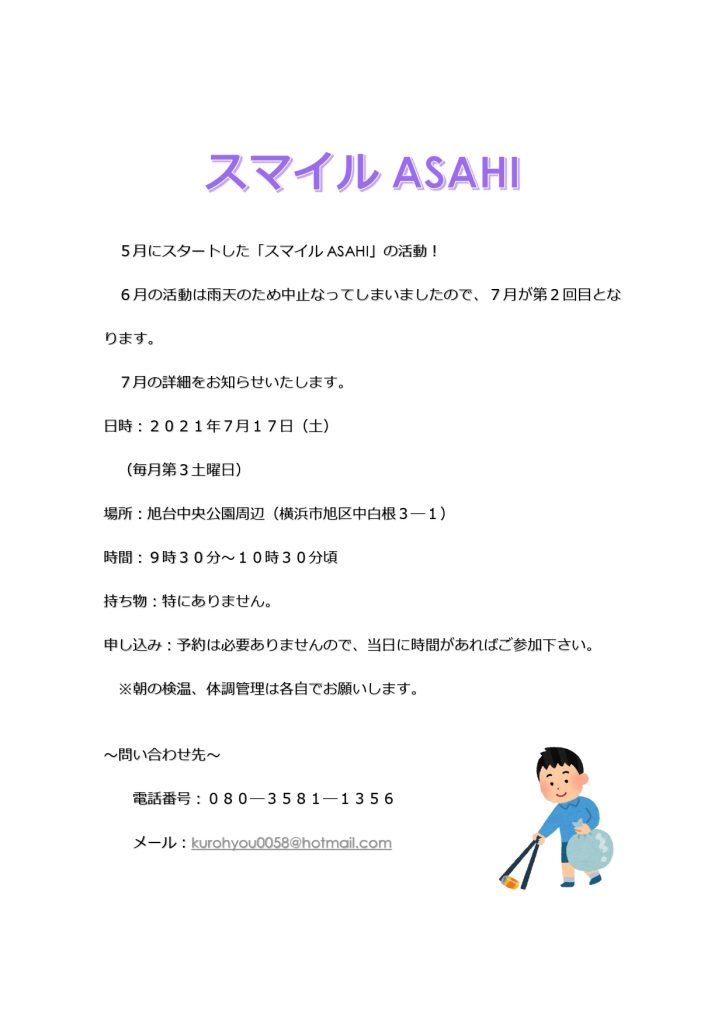 スマイル ASAHI

５月にスタートした「スマイル ASAHI」の活動！

６月の活動は雨天のため中止なってしまいましたので、７月が第２回目となります。

７月の詳細をお知らせいたします。

日時：２０２１年７月１７日（土）

（毎月第３土曜日）

場所：旭台中央公園周辺（横浜市旭区中白根３―１）

時間：９時３０分～１０時３０分頃

持ち物：特にありません。

申し込み：予約は必要ありませんので、当日に時間があればご参加下さい。

※朝の検温、体調管理は各自でお願いします。

～問い合わせ先～

電話番号：０８０―３５８１―１３５６

メール：kurohyou0058@hotmail.com